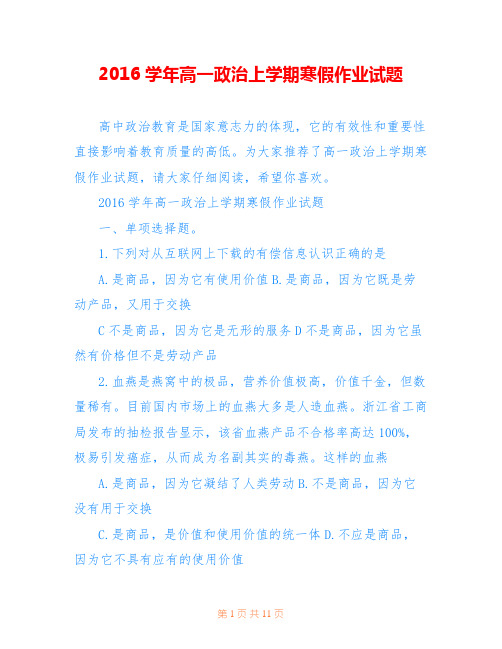 2016 学年高一政治上学期寒假作业试题

高中政治教育是国家意志力的体现，它的有效性和重要性直接影响着教育质量的高低。为大家推荐了高一政治上学期寒假作业试题，请大家仔细阅读，希望你喜欢。

2016 学年高一政治上学期寒假作业试题

一、单项选择题。

1.下列对从互联网上下载的有偿信息认识正确的是

A.是商品，因为它有使用价值 B.是商品，因为它既是劳动产品，又用于交换

C 不是商品，因为它是无形的服务 D 不是商品，因为它虽然有价格但不是劳动产品

2.血燕是燕窝中的极品，营养价值极高，价值千金，但数量稀有。目前国内市场上的血燕大多是人造血燕。浙江省工商局发布的抽检报告显示，该省血燕产品不合格率高达 100%，极易引发癌症，从而成为名副其实的毒燕。这样的血燕

A.是商品，因为它凝结了人类劳动 B.不是商品，因为它没有用于交换

C.是商品，是价值和使用价值的统一体 D.不应是商品，因为它不具有应有的使用价值

第 1 页 共 11 页